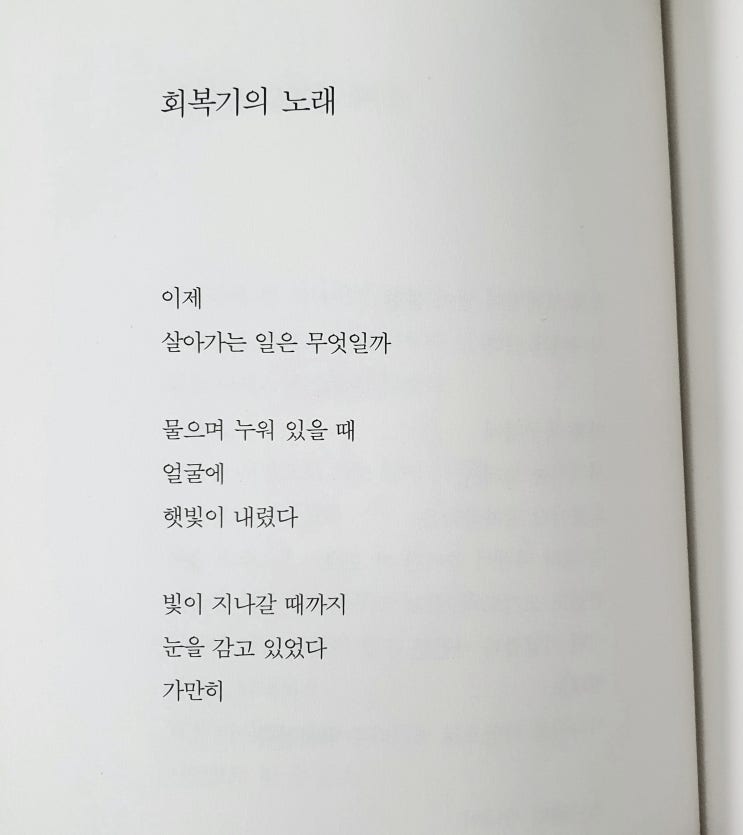 회복기의 노래

이제
살아가는 일은 무엇일까

물으며 누워 있을 때
얼굴에
햇빛이 내렸다

빛이 지나갈 때까지
눈을 감고 있었다
가만히